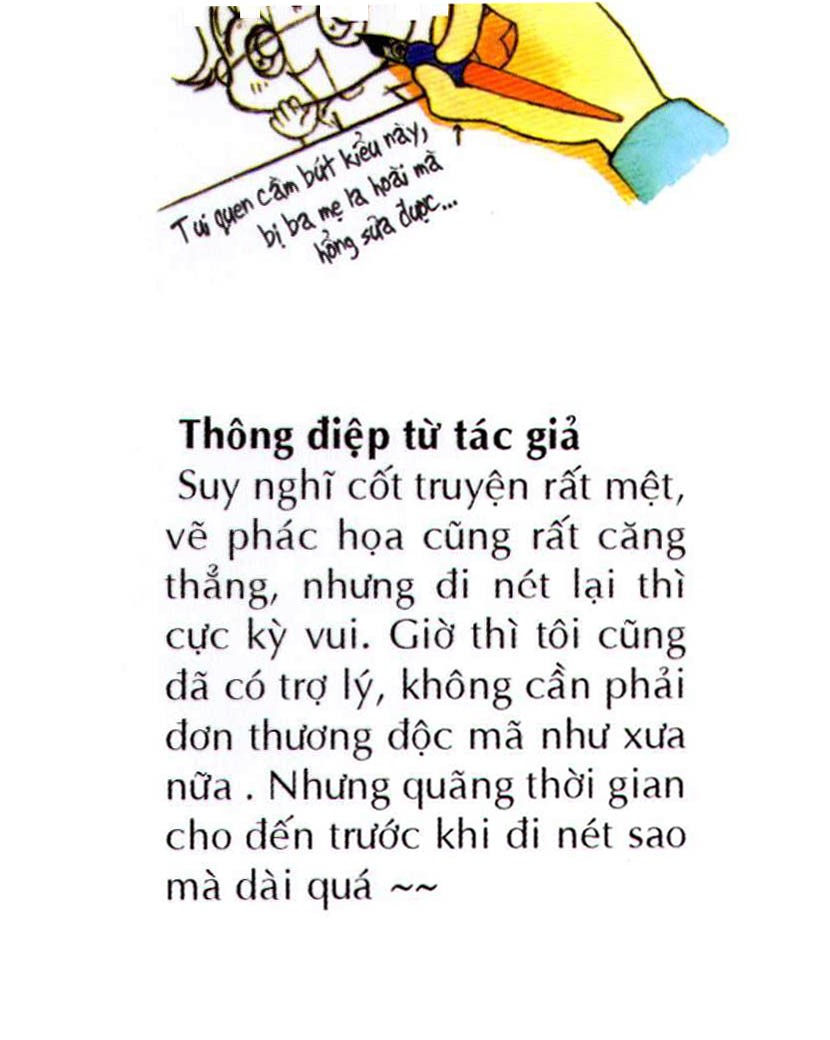 Tui quen cầm bút kiểu này, bị ba mẹ la hoài mà hổng sửa được...

Thông điệp từ tác giả

Suy nghĩ cốt truyện rất mệt, vẽ phác họa cũng rất căng thẳng, nhưng đi nét lại thì cực kỳ vui. Giờ thì tôi cũng đã có trợ lý, không cần phải đơn thương độc mã như xưa nữa . Nhưng quãng thời gian cho đến trước khi đi nét sao mà dài quá ~~